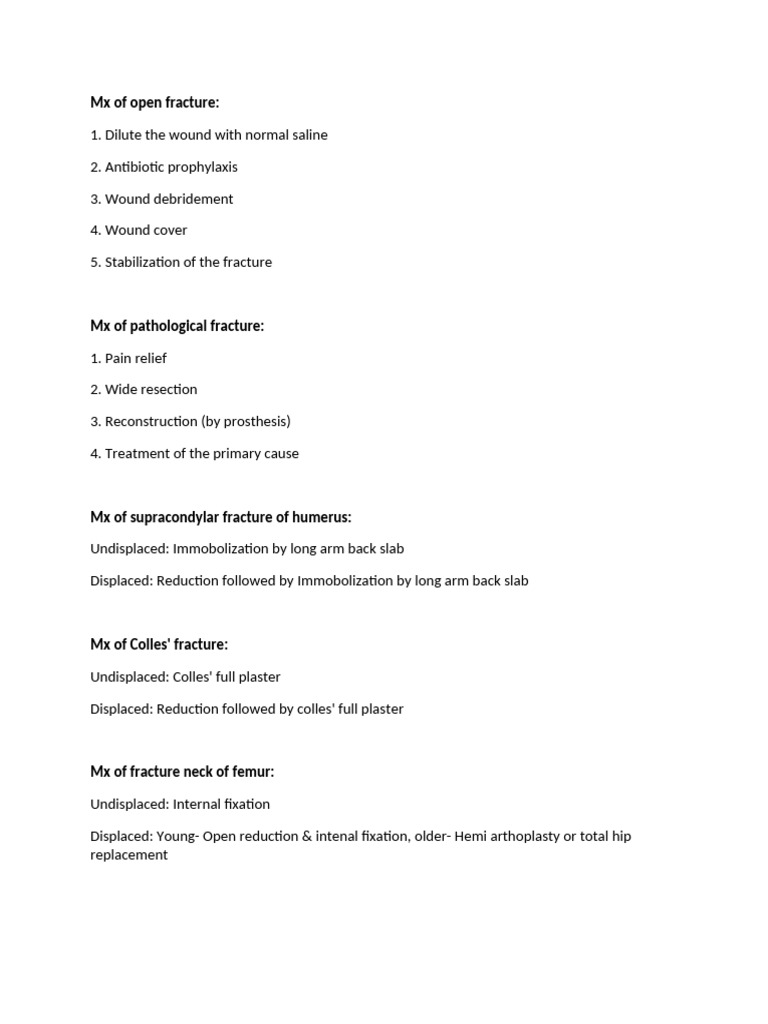 Mx of open fracture:

1. Dilute the wound with normal saline

2. Antibiotic prophylaxis

3. Wound debridement

4. Wound cover

5. Stabilization of the fracture

Mx of pathological fracture:

1. Pain relief

2. Wide resection

3. Reconstruction (by prosthesis)

4. Treatment of the primary cause

Mx of supracondylar fracture of humerus:

Undisplaced: Immobolization by long arm back slab

Displaced: Reduction followed by Immobolization by long arm back slab

Mx of Colles' fracture:

Undisplaced: Colles' full plaster

Displaced: Reduction followed by colles' full plaster

Mx of fracture neck of femur:

Undisplaced: Internal fixation

Displaced: Young- Open reduction & intenal fixation, older- Hemi arthoplasty or total hip replacement